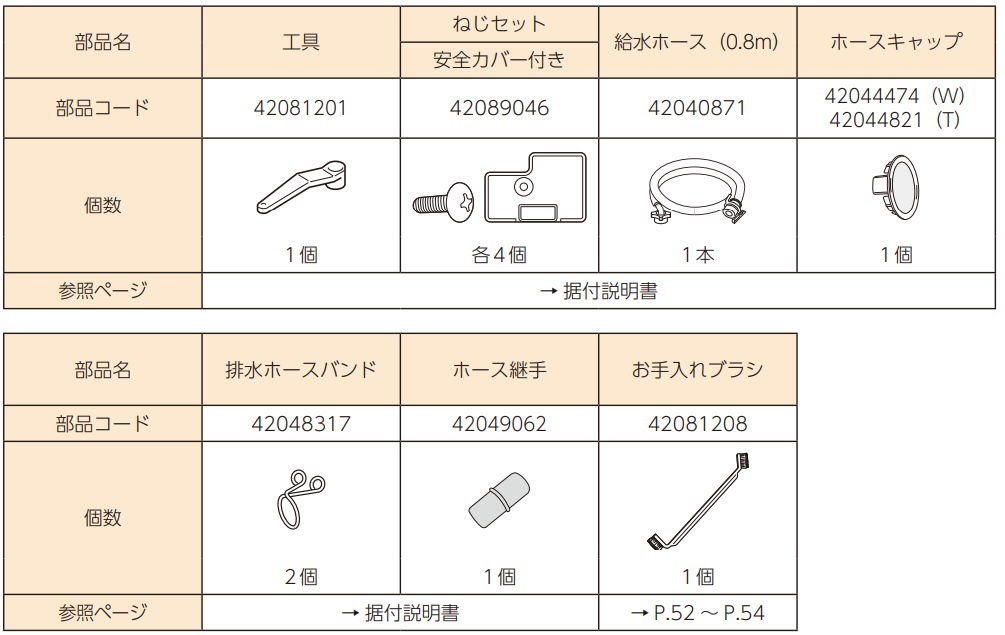 | 部品名 | 工具 | ねじセット 安全カバー付き | 給水ホース（0.8m） | ホースキャップ |
|---|---|---|---|---|
| 部品コード | 42081201 | 42089046 | 42040871 | 42044474（W） 42044821（T） |
| 個数 | 1個 | 各4個 | 1本 | 1個 |
| 参照ページ | → 据付説明書 | | | |

| 部品名 | 排水ホースバンド | ホース継手 | お手入れブラシ |
|---|---|---|---|
| 部品コード | 42048317 | 42049062 | 42081208 |
| 個数 | 2個 | 1個 | 1個 |
| 参照ページ | → 据付説明書 | | → P.52 ～ P.54 |